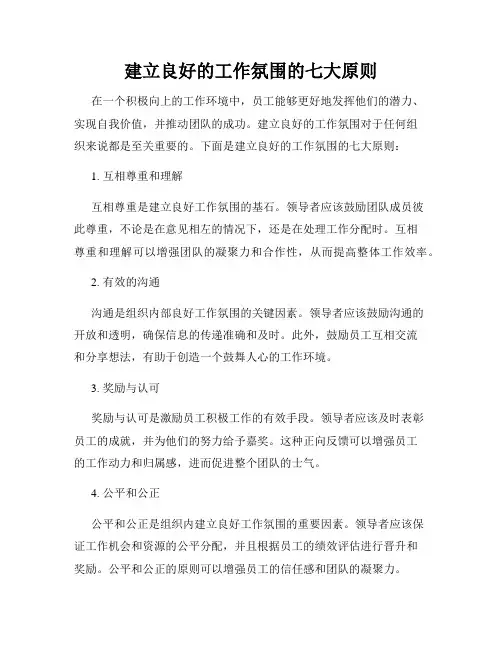 建立良好的工作氛围的七大原则

在一个积极向上的工作环境中，员工能够更好地发挥他们的潜力、实现自我价值，并推动团队的成功。建立良好的工作氛围对于任何组织来说都是至关重要的。下面是建立良好的工作氛围的七大原则：

1. 互相尊重和理解

互相尊重是建立良好工作氛围的基石。领导者应该鼓励团队成员彼此尊重，不论是在意见相左的情况下，还是在处理工作分配时。互相尊重和理解可以增强团队的凝聚力和合作性，从而提高整体工作效率。

2. 有效的沟通

沟通是组织内部良好工作氛围的关键因素。领导者应该鼓励沟通的开放和透明，确保信息的传递准确和及时。此外，鼓励员工互相交流和分享想法，有助于创造一个鼓舞人心的工作环境。

3. 奖励与认可

奖励与认可是激励员工积极工作的有效手段。领导者应该及时表彰员工的成就，并为他们的努力给予嘉奖。这种正向反馈可以增强员工的工作动力和归属感，进而促进整个团队的士气。

4. 公平和公正

公平和公正是组织内建立良好工作氛围的重要因素。领导者应该保证工作机会和资源的公平分配，并且根据员工的绩效评估进行晋升和奖励。公平和公正的原则可以增强员工的信任感和团队的凝聚力。